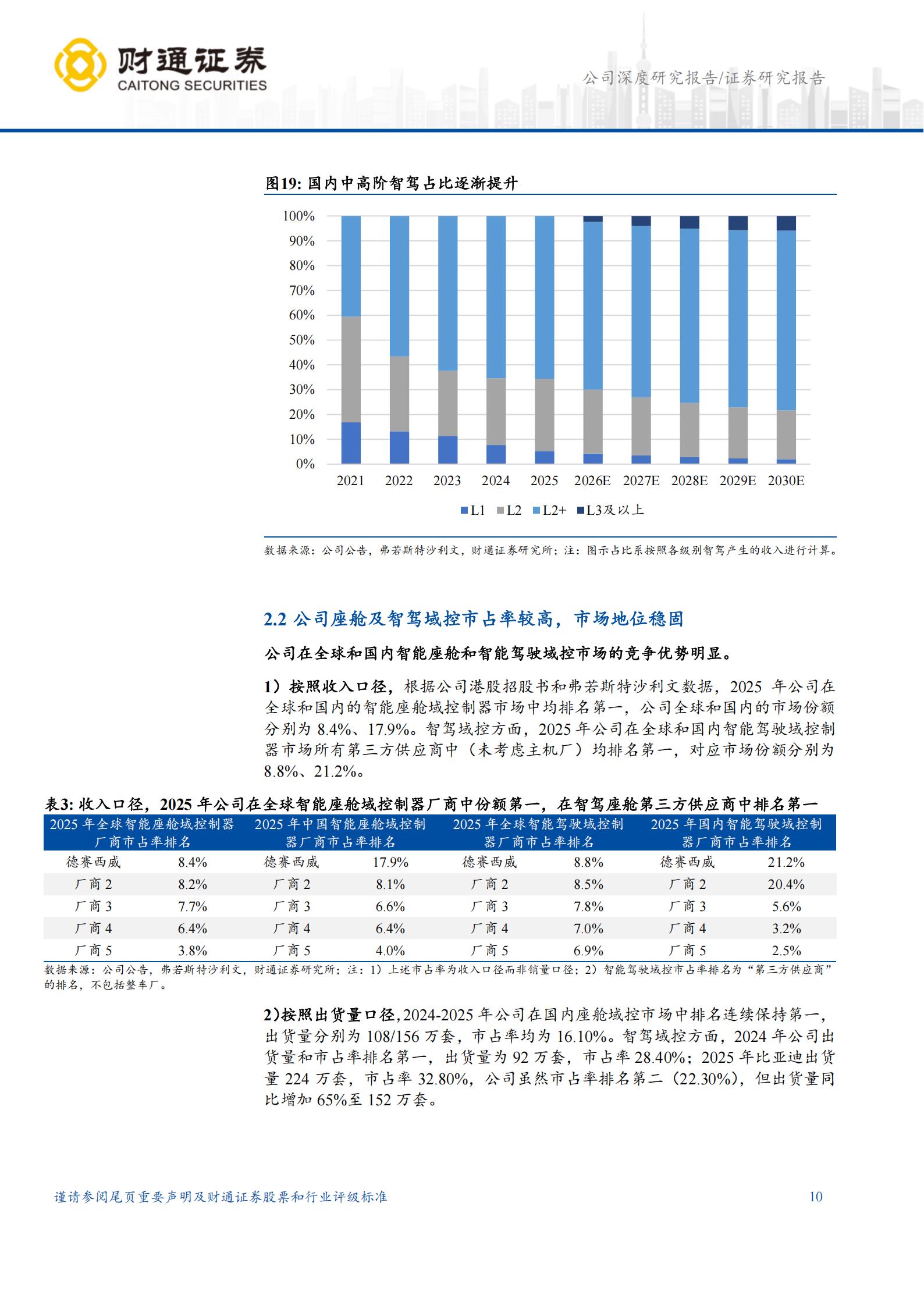 财通证券
CAITONG SECURITIES

公司深度研究报告/证券研究报告

图19: 国内中高阶智驾占比逐渐提升

100%
90%
80%
70%
60%
50%
40%
30%
20%
10%
0%

2021 2022 2023 2024 2025 2026E 2027E 2028E 2029E 2030E

L1 L2 L2+ L3及以上

数据来源：公司公告，弗若斯特沙利文，财通证券研究所；注：图示占比系按照各级别智驾产生的收入进行计算。

2.2 公司座舱及智驾域控市占率较高，市场地位稳固

公司在全球和国内智能座舱和智能驾驶域控市场的竞争优势明显。

1）按照收入口径，根据公司港股招股书和弗若斯特沙利文数据，2025 年公司在全球和国内的智能座舱域控制器市场中均排名第一，公司全球和国内的市场份额分别为 8.4%、17.9%。智驾域控方面，2025 年公司在全球和国内智能驾驶域控制器市场所有第三方供应商中（未考虑主机厂）均排名第一，对应市场份额分别为 8.8%、21.2%。

表3: 收入口径，2025 年公司在全球智能座舱域控制器厂商中份额第一，在智驾座舱第三方供应商中排名第一

| 2025 年全球智能座舱域控制器厂商市占率排名 | | 2025 年中国智能座舱域控制器厂商市占率排名 | | 2025 年全球智能驾驶域控制器厂商市占率排名 | | 2025 年国内智能驾驶域控制器厂商市占率排名 | |
|---|---|---|---|---|---|---|---|
| 德赛西威 | 8.4% | 德赛西威 | 17.9% | 德赛西威 | 8.8% | 德赛西威 | 21.2% |
| 厂商 2 | 8.2% | 厂商 2 | 8.1% | 厂商 2 | 8.5% | 厂商 2 | 20.4% |
| 厂商 3 | 7.7% | 厂商 3 | 6.6% | 厂商 3 | 7.8% | 厂商 3 | 5.6% |
| 厂商 4 | 6.4% | 厂商 4 | 6.4% | 厂商 4 | 7.0% | 厂商 4 | 3.2% |
| 厂商 5 | 3.8% | 厂商 5 | 4.0% | 厂商 5 | 6.9% | 厂商 5 | 2.5% |

数据来源：公司公告，弗若斯特沙利文，财通证券研究所；注：1）上述市占率为收入口径而非销量口径；2）智能驾驶域控市占率排名为“第三方供应商”的排名，不包括整车厂。

2)按照出货量口径,2024-2025 年公司在国内座舱域控市场中排名连续保持第一，出货量分别为 108/156 万套，市占率均为 16.10%。智驾域控方面，2024 年公司出货量和市占率排名第一，出货量为 92 万套，市占率 28.40%；2025 年比亚迪出货量 224 万套，市占率 32.80%，公司虽然市占率排名第二（22.30%），但出货量同比增加 65%至 152 万套。

谨请参阅尾页重要声明及财通证券股票和行业评级标准

10